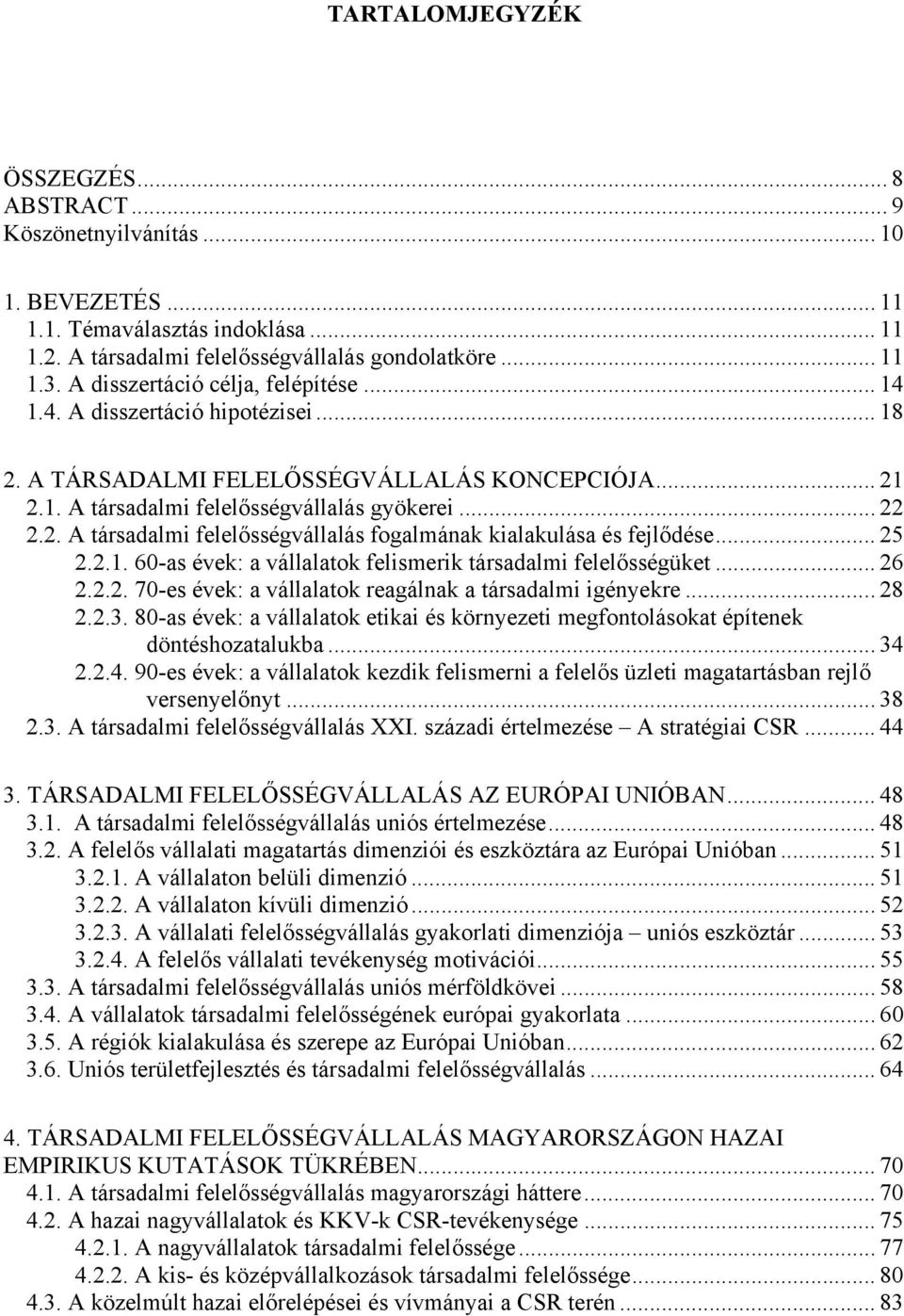 TARTALOMJEGYZÉK

ÖSSZEGZÉS ... 8
ABSTRACT ... 9
Köszönetnyilvánítás ... 10

1. BEVEZETÉS ... 11
1.1. Témaválasztás indoklása ... 11
1.2. A társadalmi felelősségvállalás gondolatköre ... 11
1.3. A disszertáció célja, felépítése ... 14
1.4. A disszertáció hipotézisei ... 18

2. A TÁRSADALMI FELELŐSSÉGVÁLLALÁS KONCEPCIÓJA ... 21
2.1. A társadalmi felelősségvállalás gyökerei ... 22
2.2. A társadalmi felelősségvállalás fogalmának kialakulása és fejlődése ... 25
2.2.1. 60-as évek: a vállalatok felismerik társadalmi felelősségüket ... 26
2.2.2. 70-es évek: a vállalatok reagálnak a társadalmi igényekre ... 28
2.2.3. 80-as évek: a vállalatok etikai és környezeti megfontolásokat építenek döntéshozatalukba ... 34
2.2.4. 90-es évek: a vállalatok kezdik felismerni a felelős üzleti magatartásban rejlő versenyelőnyt ... 38
2.3. A társadalmi felelősségvállalás XXI. századi értelmezése – A stratégiai CSR ... 44

3. TÁRSADALMI FELELŐSSÉGVÁLLALÁS AZ EURÓPAI UNIÓBAN ... 48
3.1. A társadalmi felelősségvállalás uniós értelmezése ... 48
3.2. A felelős vállalati magatartás dimenziói és eszköztára az Európai Unióban ... 51
3.2.1. A vállalaton belüli dimenzió ... 51
3.2.2. A vállalaton kívüli dimenzió ... 52
3.2.3. A vállalati felelősségvállalás gyakorlati dimenziója – uniós eszköztár ... 53
3.2.4. A felelős vállalati tevékenység motivációi ... 55
3.3. A társadalmi felelősségvállalás uniós mérföldkövei ... 58
3.4. A vállalatok társadalmi felelősségének európai gyakorlata ... 60
3.5. A régiók kialakulása és szerepe az Európai Unióban ... 62
3.6. Uniós területfejlesztés és társadalmi felelősségvállalás ... 64

4. TÁRSADALMI FELELŐSSÉGVÁLLALÁS MAGYARORSZÁGON HAZAI EMPIRIKUS KUTATÁSOK TÜKRÉBEN ... 70
4.1. A társadalmi felelősségvállalás magyarországi háttere ... 70
4.2. A hazai nagyvállalatok és KKV-k CSR-tevékenysége ... 75
4.2.1. A nagyvállalatok társadalmi felelőssége ... 77
4.2.2. A kis- és középvállalkozások társadalmi felelőssége ... 80
4.3. A közelmúlt hazai előrelépései és vívmányai a CSR terén ... 83